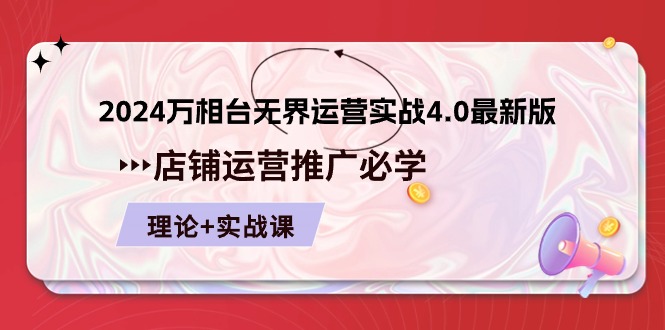 2024万相台无界运营实战4.0最新版

店铺运营推广必学

理论+实战课